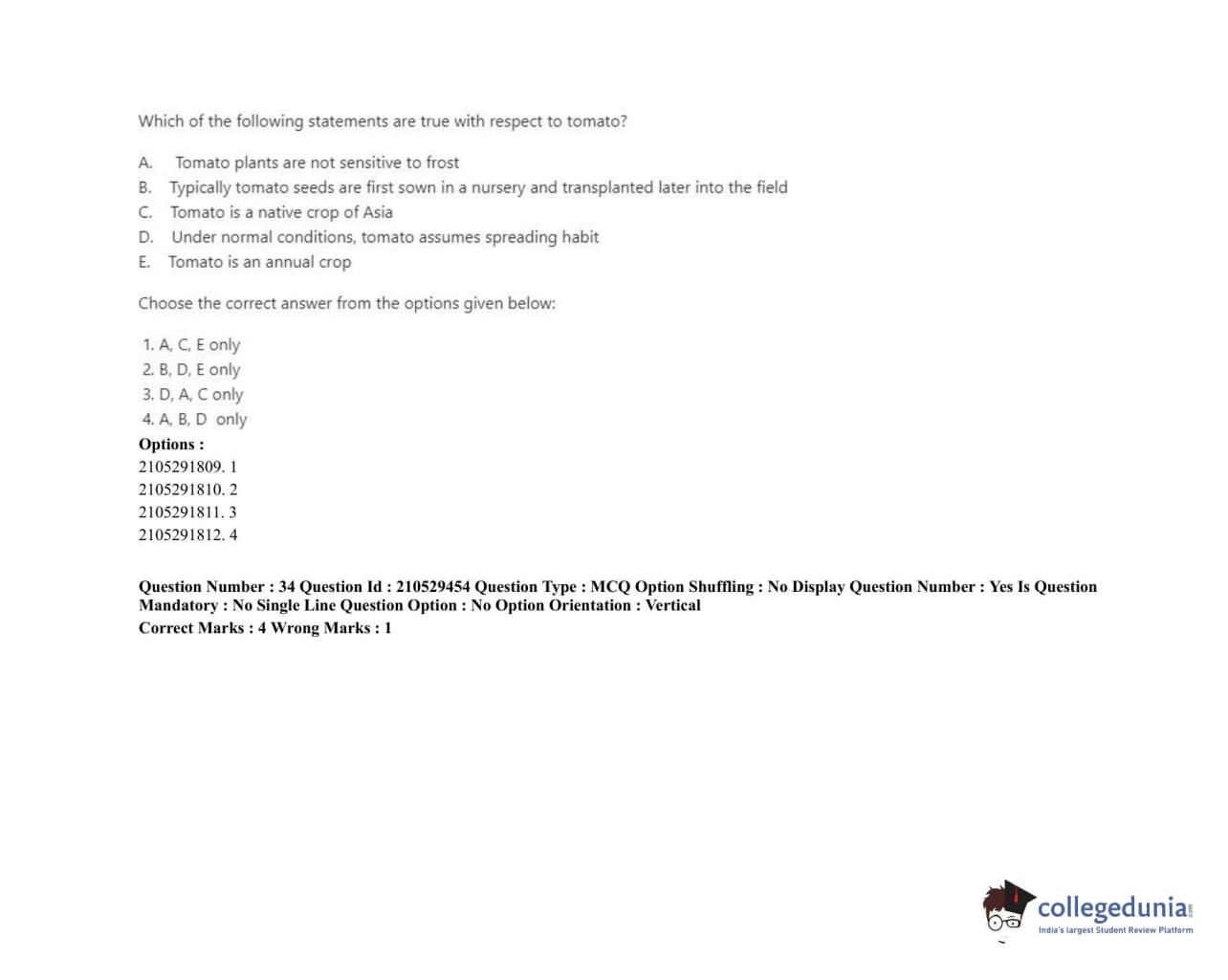 Which of the following statements are true with respect to tomato?

A. Tomato plants are not sensitive to frost
B. Typically tomato seeds are first sown in a nursery and transplanted later into the field
C. Tomato is a native crop of Asia
D. Under normal conditions, tomato assumes spreading habit
E. Tomato is an annual crop

Choose the correct answer from the options given below:

1. A, C, E only
2. B, D, E only
3. D, A, C only
4. A, B, D only

Options :
2105291809. 1
2105291810. 2
2105291811. 3
2105291812. 4

Question Number : 34 Question Id : 210529454 Question Type : MCQ Option Shuffling : No Display Question Number : Yes Is Question Mandatory : No Single Line Question Option : No Option Orientation : Vertical
Correct Marks : 4 Wrong Marks : 1

collegedunia.com
India's largest Student Review Platform